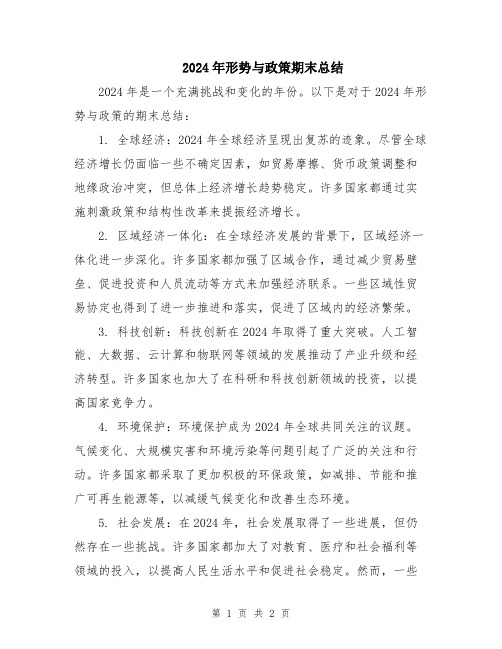 2024年形势与政策期末总结

2024年是一个充满挑战和变化的年份。以下是对于2024年形势与政策的期末总结：

1. 全球经济：2024年全球经济呈现出复苏的迹象。尽管全球经济增长仍面临一些不确定因素，如贸易摩擦、货币政策调整和地缘政治冲突，但总体上经济增长趋势稳定。许多国家都通过实施刺激政策和结构性改革来提振经济增长。

2. 区域经济一体化：在全球经济发展的背景下，区域经济一体化进一步深化。许多国家都加强了区域合作，通过减少贸易壁垒、促进投资和人员流动等方式来加强经济联系。一些区域性贸易协定也得到了进一步推进和落实，促进了区域内的经济繁荣。

3. 科技创新：科技创新在2024年取得了重大突破。人工智能、大数据、云计算和物联网等领域的发展推动了产业升级和经济转型。许多国家也加大了在科研和科技创新领域的投资，以提高国家竞争力。

4. 环境保护：环境保护成为2024年全球共同关注的议题。气候变化、大规模灾害和环境污染等问题引起了广泛的关注和行动。许多国家都采取了更加积极的环保政策，如减排、节能和推广可再生能源等，以减缓气候变化和改善生态环境。

5. 社会发展：在2024年，社会发展取得了一些进展，但仍然存在一些挑战。许多国家都加大了对教育、医疗和社会福利等领域的投入，以提高人民生活水平和促进社会稳定。然而，一些

第 1 页 共 2 页